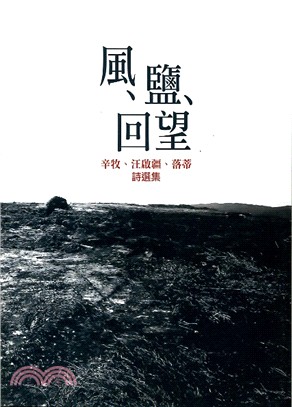 風、鹽、回望

辛牧、汪啟疆、落蒂
詩選集